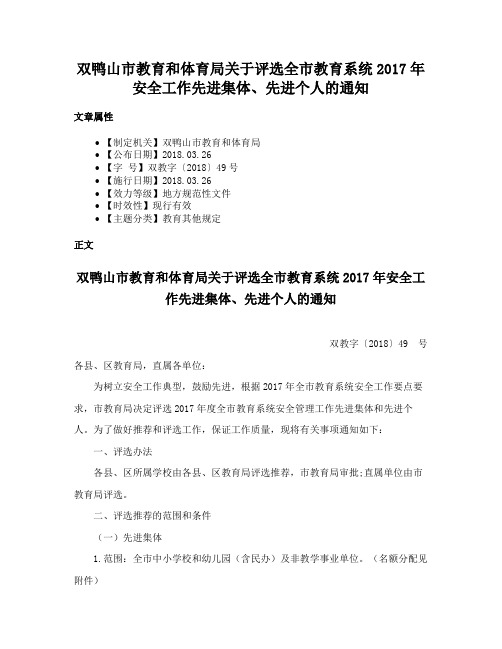 双鸭山市教育和体育局关于评选全市教育系统 2017 年安全工作先进集体、先进个人的通知

文章属性

• 【制定机关】双鸭山市教育和体育局
• 【公布日期】2018.03.26
• 【字 号】双教字〔2018〕49 号
• 【施行日期】2018.03.26
• 【效力等级】地方规范性文件
• 【时效性】现行有效
• 【主题分类】教育其他规定

正文

双鸭山市教育和体育局关于评选全市教育系统 2017 年安全工作先进集体、先进个人的通知

双教字〔2018〕49 号

各县、区教育局，直属各单位：

为树立安全工作典型，鼓励先进，根据 2017 年全市教育系统安全工作要点要求，市教育局决定评选 2017 年度全市教育系统安全管理工作先进集体和先进个人。为了做好推荐和评选工作，保证工作质量，现将有关事项通知如下：

一、评选办法

各县、区所属学校由各县、区教育局评选推荐，市教育局审批;直属单位由市教育局评选。

二、评选推荐的范围和条件

（一）先进集体

1.范围：全市中小学校和幼儿园（含民办）及非教学事业单位。（名额分配见附件）